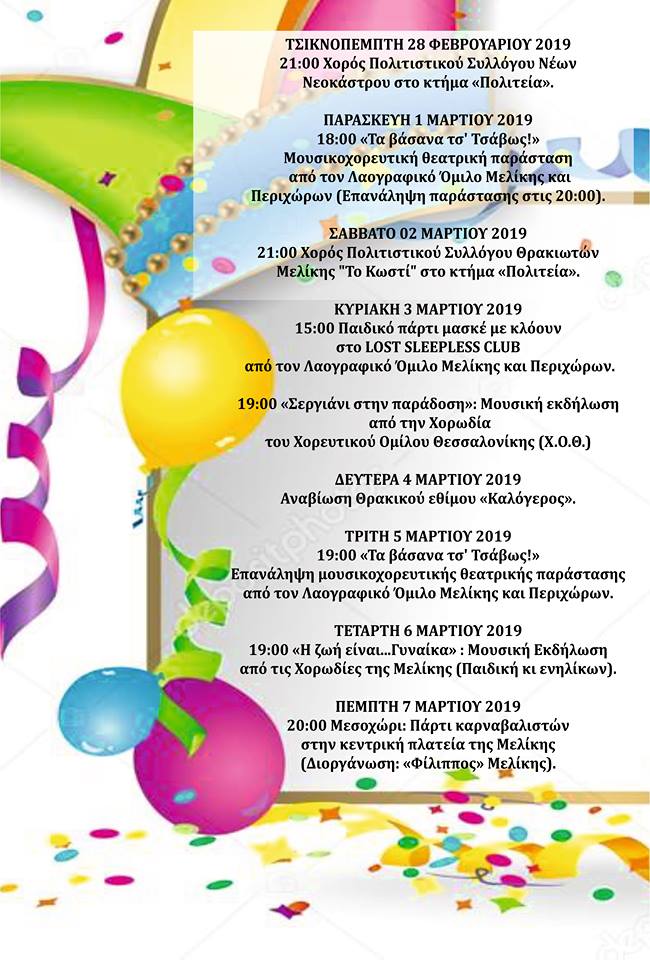 ΤΣΙΚΝΟΠΕΜΠΤΗ 28 ΦΕΒΡΟΥΑΡΙΟΥ 2019
21:00 Χορός Πολιτιστικού Συλλόγου Νέων Νεοκάστρου στο κτήμα «Πολιτεία».

ΠΑΡΑΣΚΕΥΗ 1 ΜΑΡΤΙΟΥ 2019
18:00 «Τα βάσανα τσ' Τσάβως!» Μουσικοχορευτική θεατρική παράσταση από τον Λαογραφικό Όμιλο Μελίκης και Περιχώρων (Επανάληψη παράστασης στις 20:00).

ΣΑΒΒΑΤΟ 02 ΜΑΡΤΙΟΥ 2019
21:00 Χορός Πολιτιστικού Συλλόγου Θρακιωτών Μελίκης "Το Κωστί" στο κτήμα «Πολιτεία».

ΚΥΡΙΑΚΗ 3 ΜΑΡΤΙΟΥ 2019
15:00 Παιδικό πάρτι μασκέ με κλόουν στο LOST SLEEPLESS CLUB από τον Λαογραφικό Όμιλο Μελίκης και Περιχώρων.

19:00 «Σεργιάνι στην παράδοση»: Μουσική εκδήλωση από την Χορωδία του Χορευτικού Ομίλου Θεσσαλονίκης (Χ.Ο.Θ.)

ΔΕΥΤΕΡΑ 4 ΜΑΡΤΙΟΥ 2019
Αναβίωση Θρακικού εθίμου «Καλόγερος».

ΤΡΙΤΗ 5 ΜΑΡΤΙΟΥ 2019
19:00 «Τα βάσανα τσ' Τσάβως!» Επανάληψη μουσικοχορευτικής θεατρικής παράστασης από τον Λαογραφικό Όμιλο Μελίκης και Περιχώρων.

ΤΕΤΑΡΤΗ 6 ΜΑΡΤΙΟΥ 2019
19:00 «Η ζωή είναι...Γυναίκα» : Μουσική Εκδήλωση από τις Χορωδίες της Μελίκης (Παιδική κι ενηλίκων).

ΠΕΜΠΤΗ 7 ΜΑΡΤΙΟΥ 2019
20:00 Μεσοχώρι: Πάρτι καρναβαλιστών στην κεντρική πλατεία της Μελίκης (Διοργάνωση: «Φίλιππος» Μελίκης).